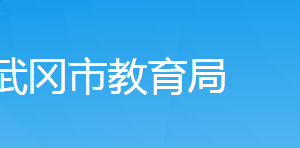 武冈市教育局